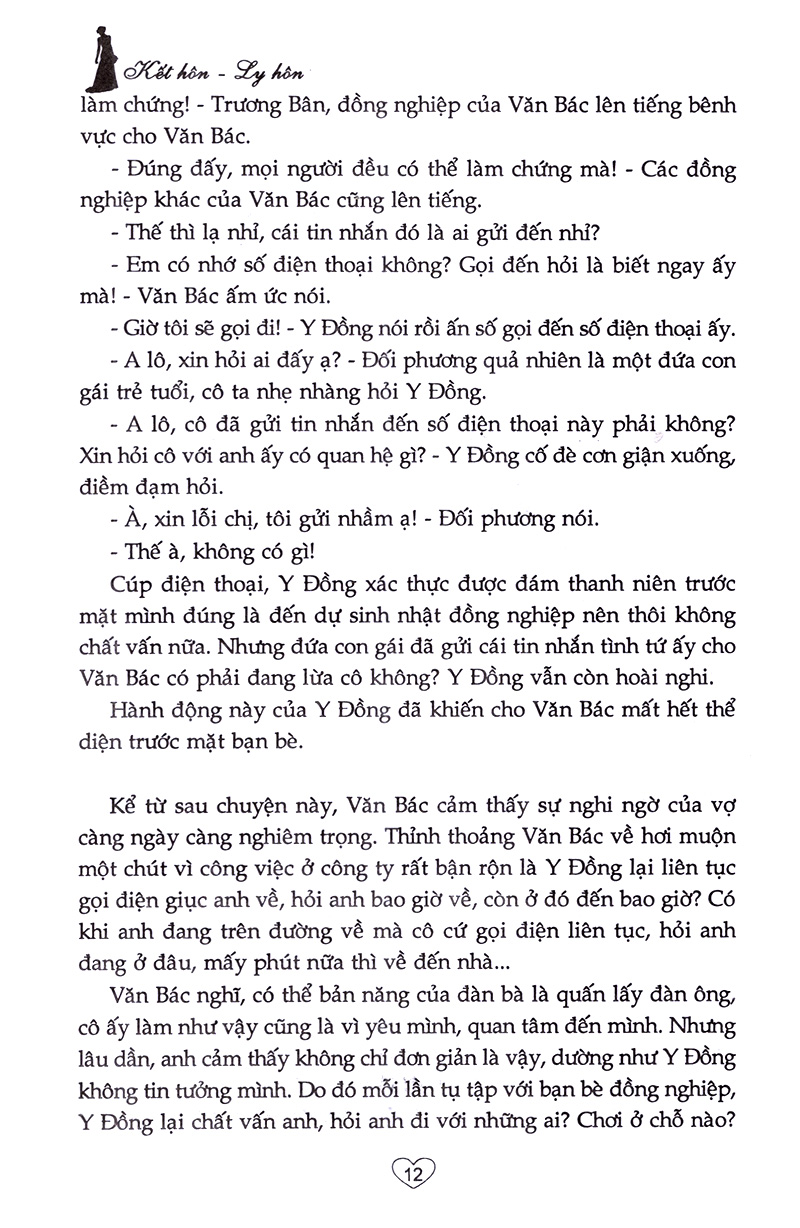 Kết hôn - Ly hôn

làm chứng! - Trương Bân, đồng nghiệp của Văn Bác lên tiếng bênh vực cho Văn Bác.

- Đúng đấy, mọi người đều có thể làm chứng mà! - Các đồng nghiệp khác của Văn Bác cũng lên tiếng.

- Thế thì lạ nhỉ, cái tin nhắn đó là ai gửi đến nhỉ?

- Em có nhớ số điện thoại không? Gọi đến hỏi là biết ngay ấy mà! - Văn Bác ấm ức nói.

- Giờ tôi sẽ gọi đi! - Y Đồng nói rồi ấn số gọi đến số điện thoại ấy.

- A lô, xin hỏi ai đấy ạ? - Đối phương quả nhiên là một đứa con gái trẻ tuổi, cô ta nhẹ nhàng hỏi Y Đồng.

- A lô, cô đã gửi tin nhắn đến số điện thoại này phải không? Xin hỏi cô với anh ấy có quan hệ gì? - Y Đồng cố đè cơn giận xuống, điềm đạm hỏi.

- À, xin lỗi chị, tôi gửi nhầm ạ! - Đối phương nói.

- Thế à, không có gì!

Cúp điện thoại, Y Đồng xác thực được đám thanh niên trước mặt mình đúng là đến dự sinh nhật đồng nghiệp nên thôi không chất vấn nữa. Nhưng đứa con gái đã gửi cái tin nhắn tình tứ ấy cho Văn Bác có phải đang lừa cô không? Y Đồng vẫn còn hoài nghi.

Hành động này của Y Đồng đã khiến cho Văn Bác mất hết thể diện trước mặt bạn bè.

Kể từ sau chuyện này, Văn Bác cảm thấy sự nghi ngờ của vợ càng ngày càng nghiêm trọng. Thỉnh thoảng Văn Bác về hơi muộn một chút vì công việc ở công ty rất bận rộn là Y Đồng lại liên tục gọi điện giục anh về, hỏi anh bao giờ về, còn ở đó đến bao giờ? Có khi anh đang trên đường về mà cô cứ gọi điện liên tục, hỏi anh đang ở đâu, mấy phút nữa thì về đến nhà...

Văn Bác nghĩ, có thể bản năng của đàn bà là quấn lấy đàn ông, cô ấy làm như vậy cũng là vì yêu mình, quan tâm đến mình. Nhưng lâu dần, anh cảm thấy không chỉ đơn giản là vậy, dường như Y Đồng không tin tưởng mình. Do đó mỗi lần tụ tập với bạn bè đồng nghiệp, Y Đồng lại chất vấn anh, hỏi anh đi với những ai? Chơi ở chỗ nào?

12